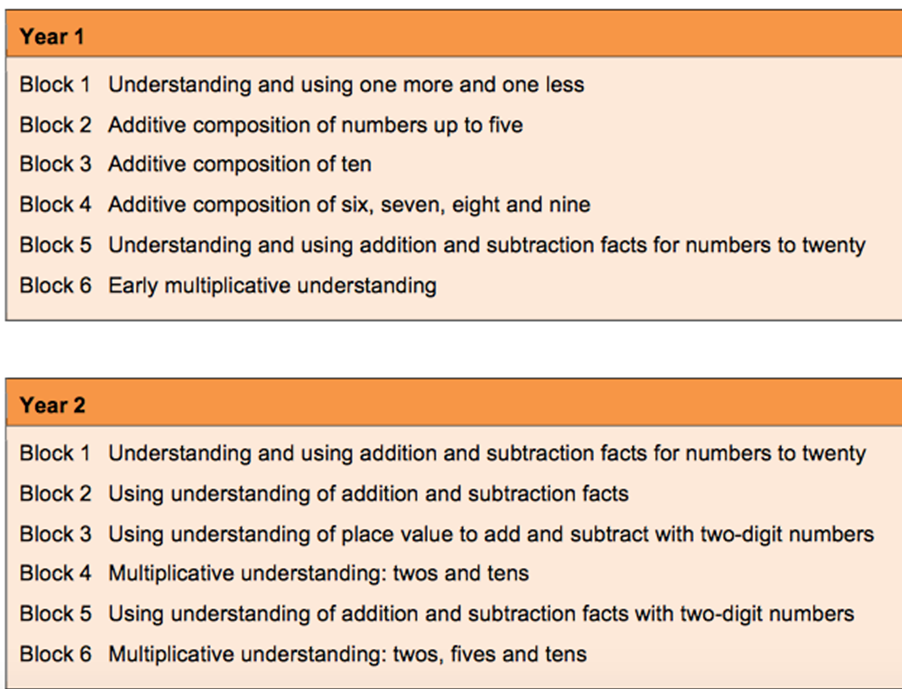 Year 1

Block 1 Understanding and using one more and one less

Block 2 Additive composition of numbers up to five

Block 3 Additive composition of ten

Block 4 Additive composition of six, seven, eight and nine

Block 5 Understanding and using addition and subtraction facts for numbers to twenty

Block 6 Early multiplicative understanding

Year 2

Block 1 Understanding and using addition and subtraction facts for numbers to twenty

Block 2 Using understanding of addition and subtraction facts

Block 3 Using understanding of place value to add and subtract with two-digit numbers

Block 4 Multiplicative understanding: twos and tens

Block 5 Using understanding of addition and subtraction facts with two-digit numbers

Block 6 Multiplicative understanding: twos, fives and tens